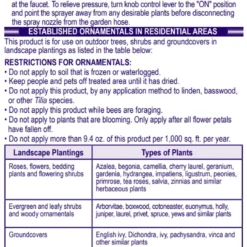 at the faucet. To relieve pressure, turn knob control lever to the "ON" position and point the sprayer away from any desirable plants before disconnecting the spray nozzle from the garden hose.

ESTABLISHED ORNAMENTALS IN RESIDENTIAL AREAS

This product is for use on outdoor trees, shrubs and groundcovers in landscape plantings as listed in the table below:

RESTRICTIONS FOR ORNAMENTALS:
• Do not apply to soil that is frozen or waterlogged.
• Keep people and pets off treated area until it has dried.
• Do not apply this product, by any application method to linden, basswood, or other Tilia species.
• Do not apply this product while bees are foraging.
• Do not apply to plants that are blooming. Only apply after all flower petals have fallen off.
• Do not apply more than 9.4 oz. of this product per 1,000 sq. ft. per year.

| Landscape Plantings | Types of Plants |
|---|---|
| Roses, flowers, bedding plants and flowering shrubs | Azalea, begonia, camellia, cherry laurel, geranium, gardenia, hydrangea, impatiens, ligustrum, peonies, primrose, tea roses, salvia, zinnias and similar herbaceous plants |
| Evergreen and leafy shrubs and woody ornamentals | Arborvitae, boxwood, cotoneaster, euonymus, holly, juniper, laurel, privet, spruce, yews and similar plants |
| Groundcovers | English ivy, Dichondra, ivy, pachysandra, vinca and other similar plants |